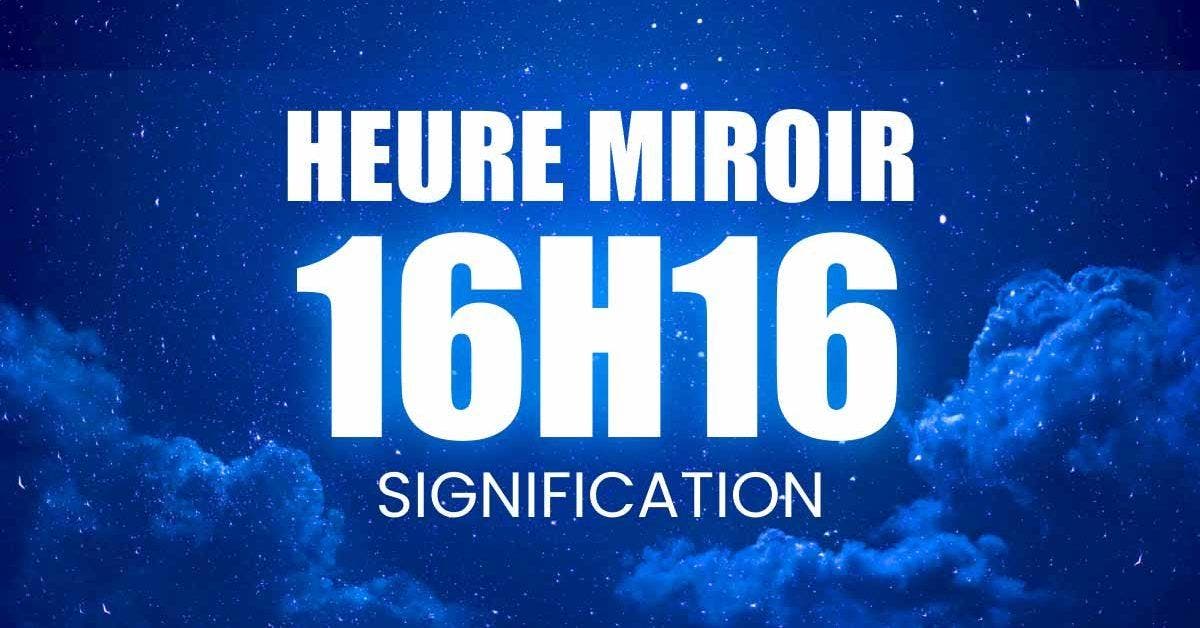 HEURE MIROIR
16H16
SIGNIFICATION